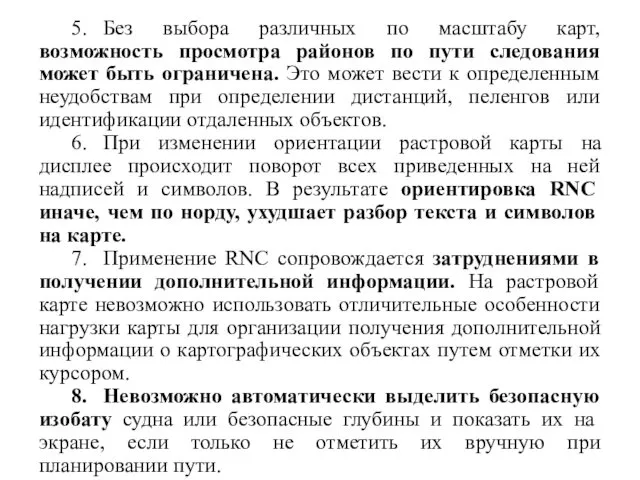 5. Без выбора различных по масштабу карт, возможность просмотра районов по пути следования может быть ограничена. Это может вести к определенным неудобствам при определении дистанций, пеленгов или идентификации отдаленных объектов.

6. При изменении ориентации растровой карты на дисплее происходит поворот всех приведенных на ней надписей и символов. В результате ориентировка RNC иначе, чем по норду, ухудшает разбор текста и символов на карте.

7. Применение RNC сопровождается затруднениями в получении дополнительной информации. На растровой карте невозможно использовать отличительные особенности нагрузки карты для организации получения дополнительной информации о картографических объектах путем отметки их курсором.

8. Невозможно автоматически выделить безопасную изобату судна или безопасные глубины и показать их на экране, если только не отметить их вручную при планировании пути.